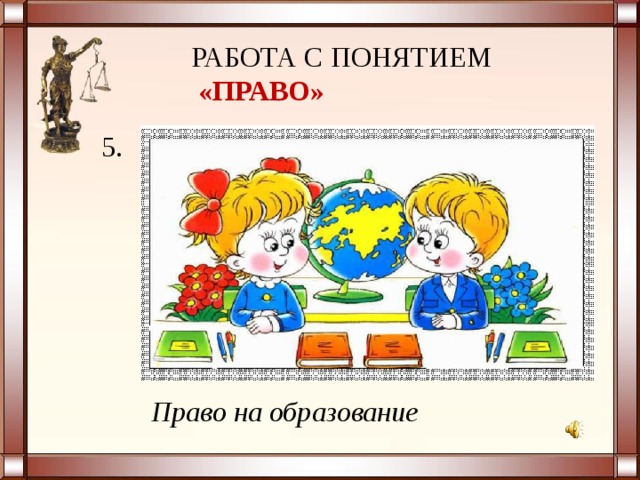 РАБОТА С ПОНЯТИЕМ
«ПРАВО»

5.

Право на образование